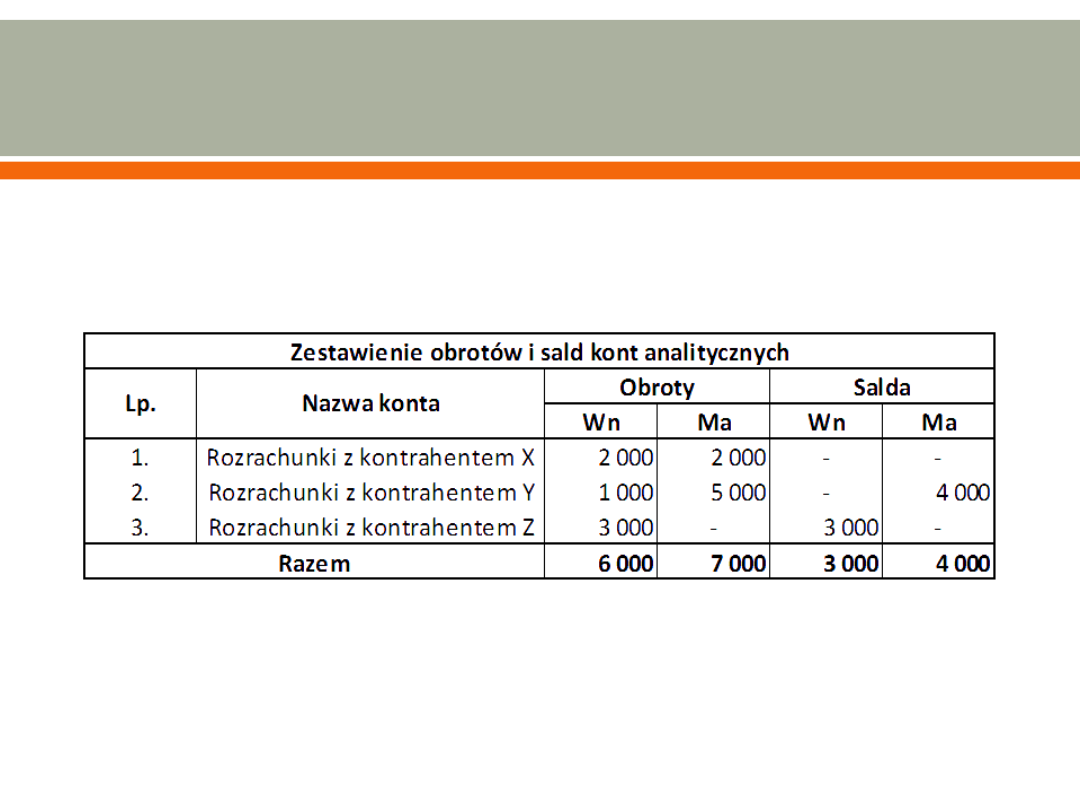 Zestawienie obrotów i sald kont analitycznych

| Lp. | Nazwa konta | Obroty Wn | Obroty Ma | Salda Wn | Salda Ma |
|---|---|---|---|---|---|
| 1. | Rozrachunki z kontrahentem X | 2 000 | 2 000 | - | - |
| 2. | Rozrachunki z kontrahentem Y | 1 000 | 5 000 | - | 4 000 |
| 3. | Rozrachunki z kontrahentem Z | 3 000 | - | 3 000 | - |
| Razem | | 6 000 | 7 000 | 3 000 | 4 000 |